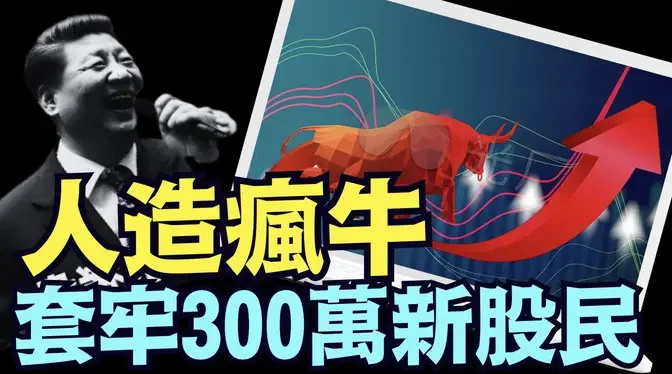 人造瘋牛
套牢300萬新股民